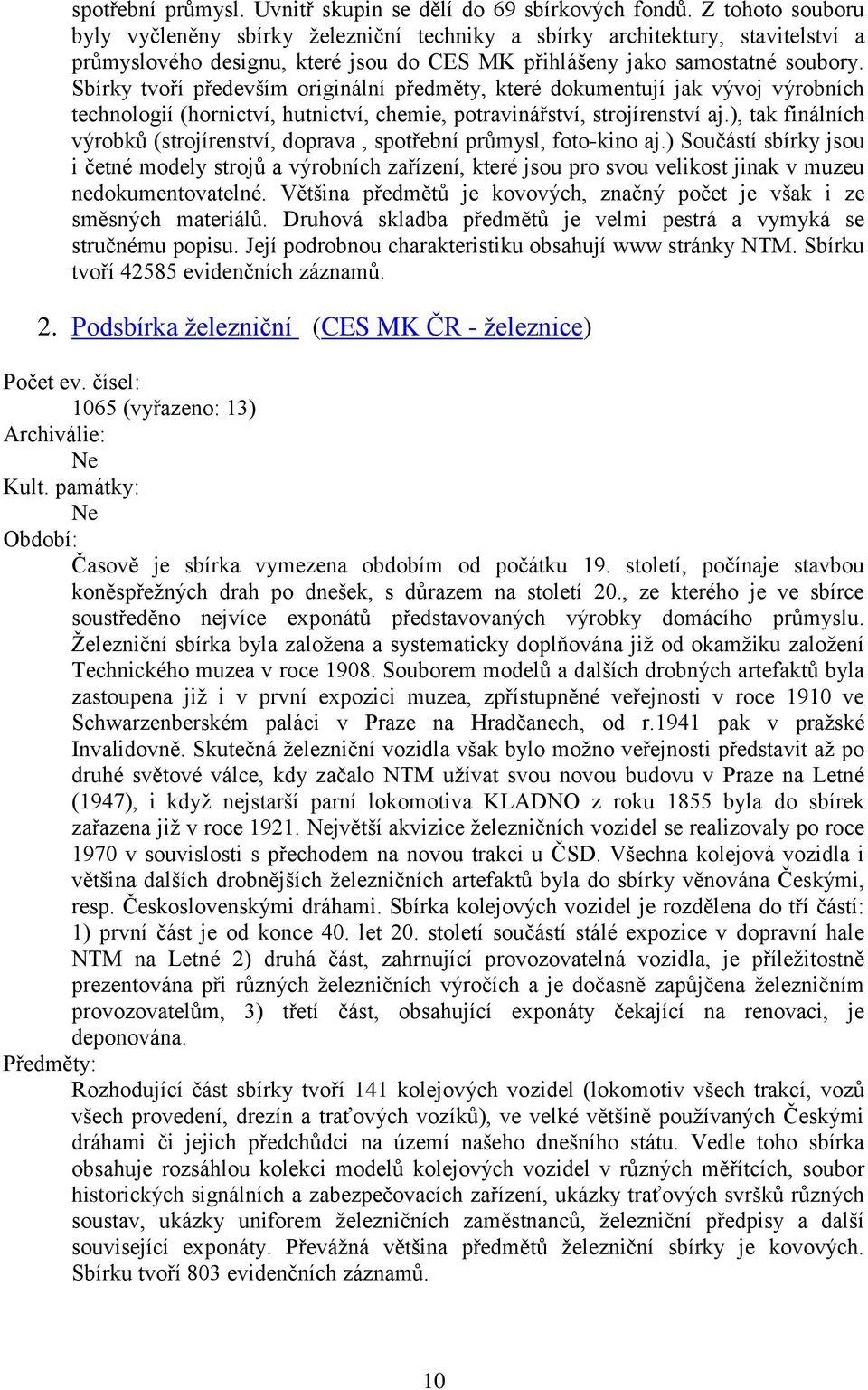 spotřební průmysl. Uvnitř skupin se dělí do 69 sbírkových fondů. Z tohoto souboru byly vyčleněny sbírky železniční techniky a sbírky architektury, stavitelství a průmyslového designu, které jsou do CES MK přihlášeny jako samostatné soubory. Sbírky tvoří především originální předměty, které dokumentují jak vývoj výrobních technologií (hornictví, hutnictví, chemie, potravinářství, strojírenství aj.), tak finálních výrobků (strojírenství, doprava , spotřební průmysl, foto-kino aj.) Součástí sbírky jsou i četné modely strojů a výrobních zařízení, které jsou pro svou velikost jinak v muzeu nedokumentovatelné. Většina předmětů je kovových, značný počet je však i ze směsných materiálů. Druhová skladba předmětů je velmi pestrá a vymyká se stručnému popisu. Její podrobnou charakteristiku obsahují www stránky NTM. Sbírku tvoří 42585 evidenčních záznamů.

2. Podsbírka železniční (CES MK ČR - železnice)

Počet ev. čísel:
1065 (vyřazeno: 13)
Archiválie:
Ne
Kult. památky:
Ne
Období:
Časově je sbírka vymezena obdobím od počátku 19. století, počínaje stavbou koněspřežných drah po dnešek, s důrazem na století 20., ze kterého je ve sbírce soustředěno nejvíce exponátů představovaných výrobky domácího průmyslu. Železniční sbírka byla založena a systematicky doplňována již od okamžiku založení Technického muzea v roce 1908. Souborem modelů a dalších drobných artefaktů byla zastoupena již i v první expozici muzea, zpřístupněné veřejnosti v roce 1910 ve Schwarzenberském paláci v Praze na Hradčanech, od r.1941 pak v pražské Invalidovně. Skutečná železniční vozidla však bylo možno veřejnosti představit až po druhé světové válce, kdy začalo NTM užívat svou novou budovu v Praze na Letné (1947), i když nejstarší parní lokomotiva KLADNO z roku 1855 byla do sbírek zařazena již v roce 1921. Největší akvizice železničních vozidel se realizovaly po roce 1970 v souvislosti s přechodem na novou trakci u ČSD. Všechna kolejová vozidla i většina dalších drobnějších železničních artefaktů byla do sbírky věnována Českými, resp. Československými dráhami. Sbírka kolejových vozidel je rozdělena do tří částí: 1) první část je od konce 40. let 20. století součástí stálé expozice v dopravní hale NTM na Letné 2) druhá část, zahrnující provozovatelná vozidla, je příležitostně prezentována při různých železničních výročích a je dočasně zapůjčena železničním provozovatelům, 3) třetí část, obsahující exponáty čekající na renovaci, je deponována.
Předměty:
Rozhodující část sbírky tvoří 141 kolejových vozidel (lokomotiv všech trakcí, vozů všech provedení, drezín a traťových vozíků), ve velké většině používaných Českými dráhami či jejich předchůdci na území našeho dnešního státu. Vedle toho sbírka obsahuje rozsáhlou kolekci modelů kolejových vozidel v různých měřítcích, soubor historických signálních a zabezpečovacích zařízení, ukázky traťových svršků různých soustav, ukázky uniforem železničních zaměstnanců, železniční předpisy a další související exponáty. Převážná většina předmětů železniční sbírky je kovových. Sbírku tvoří 803 evidenčních záznamů.

10